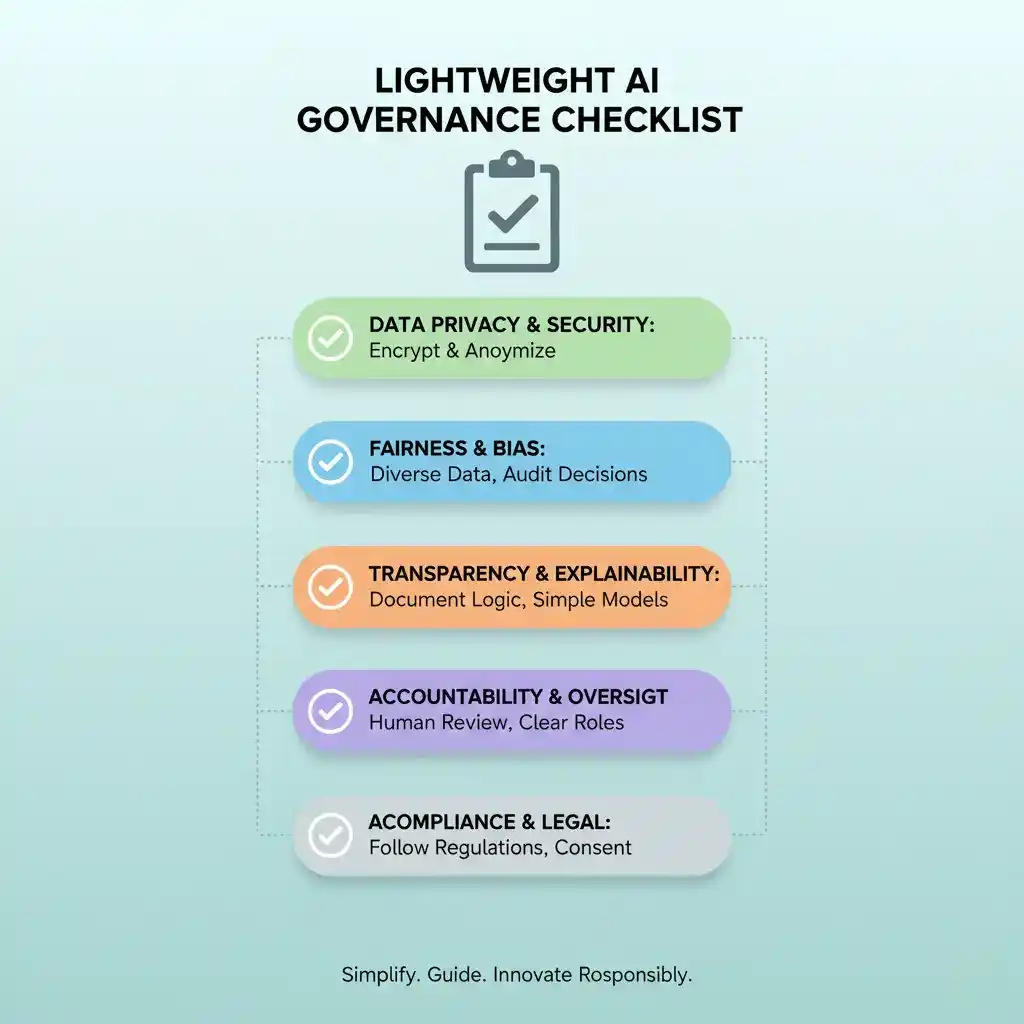 LIGHTWEIGHT AI GOVERNANCE CHECKLIST

DATA PRIVACY & SECURITY:
Encrypt & Anoymize

FAIRNESS & BIAS:
Diverse Data, Audit Decisions

TRANSPARENCY & EXPLAINABILITY:
Document Logic, Simple Models

ACCOUNTABILITY & OVERSIGT
Human Review, Clear Roles

ACOMPLIANCE & LEGAL:
Follow Regulations, Consent

Simplify. Guide. Innovate Rosponsibly.